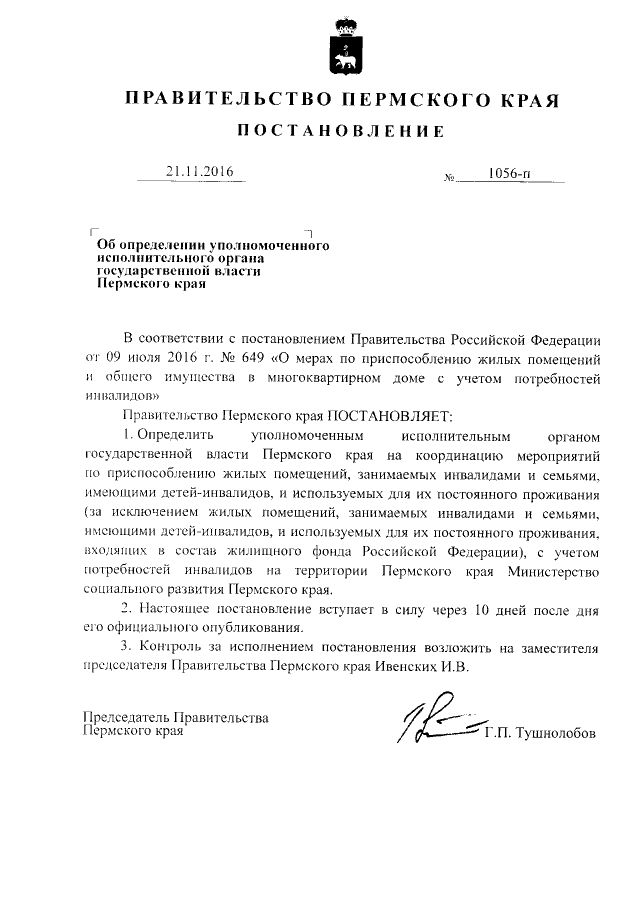 ПРАВИТЕЛЬСТВО ПЕРМСКОГО КРАЯ

ПОСТАНОВЛЕНИЕ

21.11.2016

№ 1056-п

Об определении уполномоченного исполнительного органа государственной власти Пермского края

В соответствии с постановлением Правительства Российской Федерации от 09 июля 2016 г. № 649 «О мерах по приспособлению жилых помещений и общего имущества в многоквартирном доме с учетом потребностей инвалидов»

Правительство Пермского края ПОСТАНОВЛЯЕТ:

1. Определить уполномоченным исполнительным органом государственной власти Пермского края на координацию мероприятий по приспособлению жилых помещений, занимаемых инвалидами и семьями, имеющими детей-инвалидов, и используемых для их постоянного проживания (за исключением жилых помещений, занимаемых инвалидами и семьями, имеющими детей-инвалидов, и используемых для их постоянного проживания, входящих в состав жилищного фонда Российской Федерации), с учетом потребностей инвалидов на территории Пермского края Министерство социального развития Пермского края.

2. Настоящее постановление вступает в силу через 10 дней после дня его официального опубликования.

3. Контроль за исполнением постановления возложить на заместителя председателя Правительства Пермского края Ивенских И.В.

Председатель Правительства Пермского края

Г.П. Тушнолобов